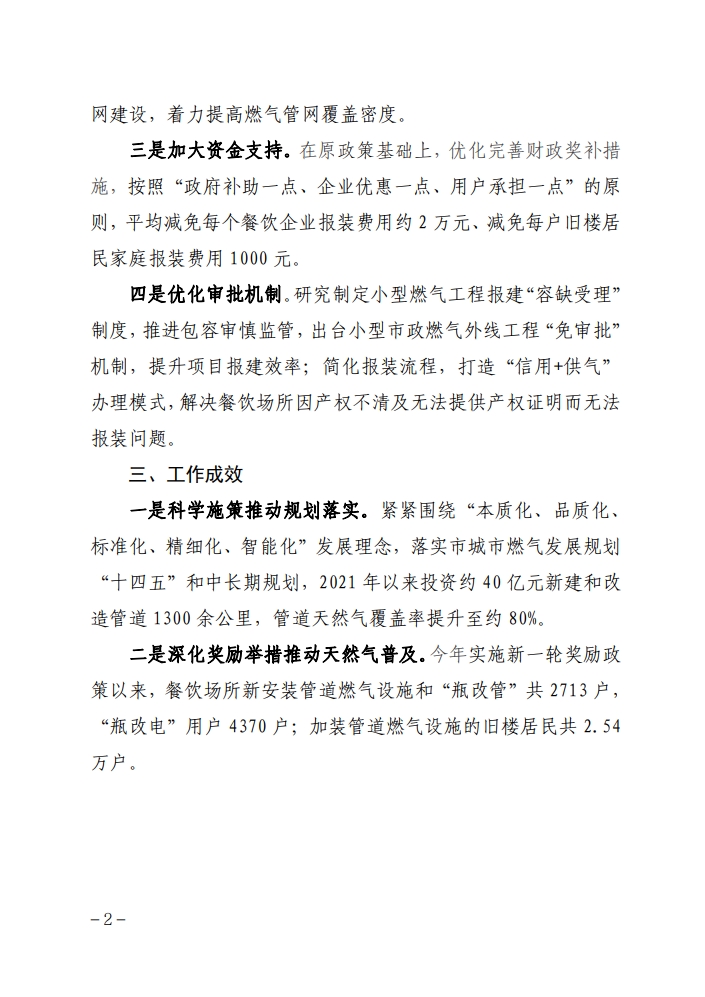 网建设，着力提高燃气管网覆盖密度。

三是加大资金支持。在原政策基础上，优化完善财政奖补措施，按照“政府补助一点、企业优惠一点、用户承担一点”的原则，平均减免每个餐饮企业报装费用约 2 万元、减免每户旧楼居民家庭报装费用 1000 元。

四是优化审批机制。研究制定小型燃气工程报建“容缺受理”制度，推进包容审慎监管，出台小型市政燃气外线工程“免审批”机制，提升项目报建效率；简化报装流程，打造“信用+供气”办理模式，解决餐饮场所因产权不清及无法提供产权证明而无法报装问题。

三、工作成效

一是科学施策推动规划落实。紧紧围绕“本质化、品质化、标准化、精细化、智能化”发展理念，落实市城市燃气发展规划“十四五”和中长期规划，2021 年以来投资约 40 亿元新建和改造管道 1300 余公里，管道天然气覆盖率提升至约 80%。

二是深化奖励举措推动天然气普及。今年实施新一轮奖励政策以来，餐饮场所新安装管道燃气设施和“瓶改管”共 2713 户，“瓶改电”用户 4370 户；加装管道燃气设施的旧楼居民共 2.54 万户。

－2－